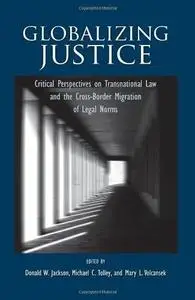 GLOBALIZING JUSTICE

Critical Perspectives on Transnational Law and the Cross-Border Migration of Legal Norms

EDITED BY

Donald W. Jackson, Michael C. Tolley, and Mary L. Volcansek